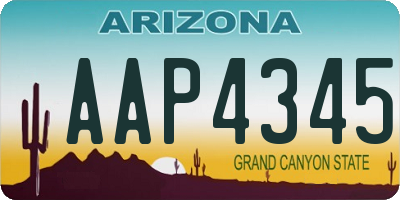 ARIZONA

AAP4345

GRAND CANYON STATE